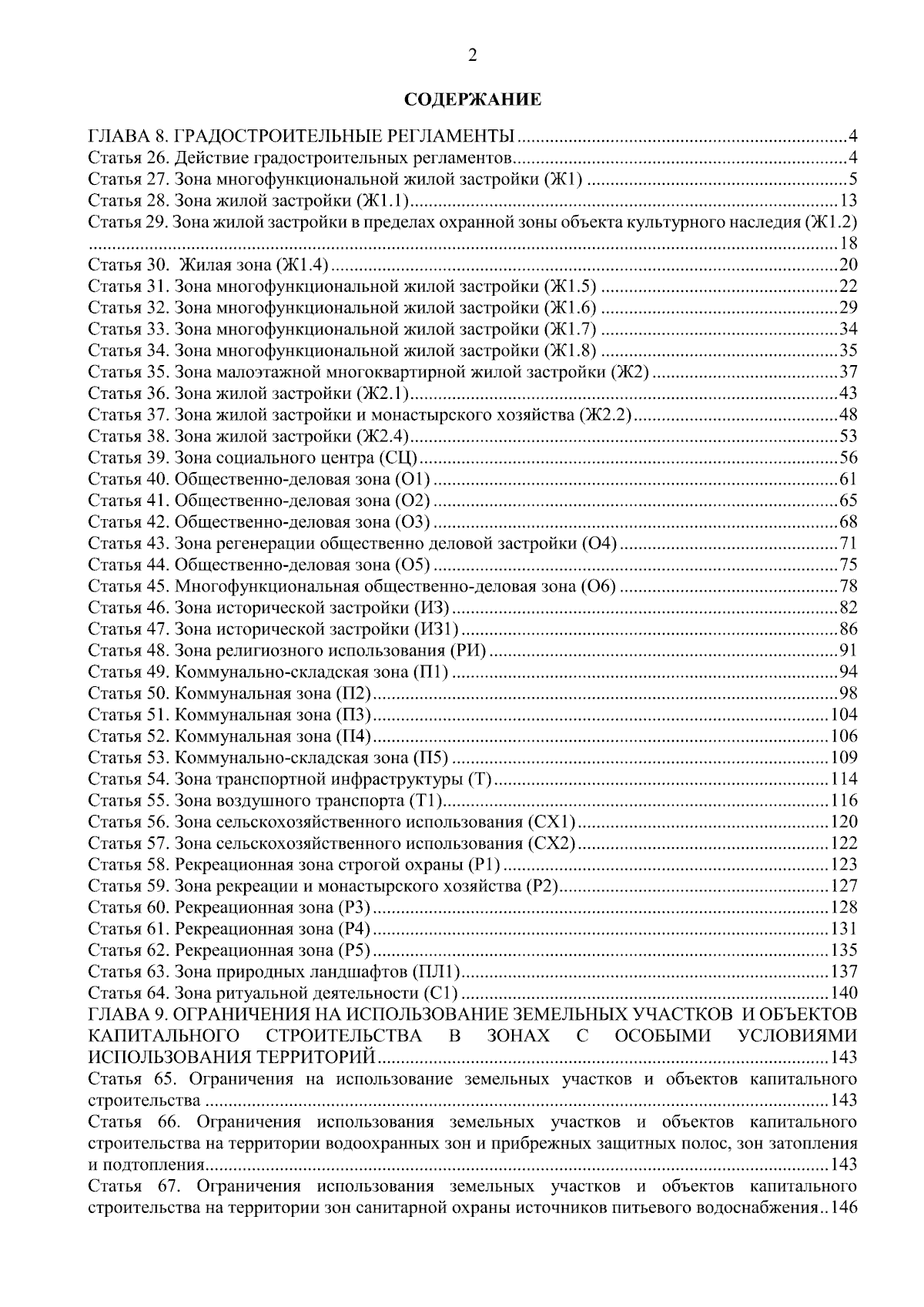 2

СОДЕРЖАНИЕ

ГЛАВА 8. ГРАДОСТРОИТЕЛЬНЫЕ РЕГЛАМЕНТЫ 4
Статья 26. Действие градостроительных регламентов 4
Статья 27. Зона многофункциональной жилой застройки (Ж1) 5
Статья 28. Зона жилой застройки (Ж1.1) 13
Статья 29. Зона жилой застройки в пределах охранной зоны объекта культурного наследия (Ж1.2) 18
Статья 30. Жилая зона (Ж1.4) 20
Статья 31. Зона многофункциональной жилой застройки (Ж1.5) 22
Статья 32. Зона многофункциональной жилой застройки (Ж1.6) 29
Статья 33. Зона многофункциональной жилой застройки (Ж1.7) 34
Статья 34. Зона многофункциональной жилой застройки (Ж1.8) 35
Статья 35. Зона малоэтажной многоквартирной жилой застройки (Ж2) 37
Статья 36. Зона жилой застройки (Ж2.1) 43
Статья 37. Зона жилой застройки и монастырского хозяйства (Ж2.2) 48
Статья 38. Зона жилой застройки (Ж2.4) 53
Статья 39. Зона социального центра (СЦ) 56
Статья 40. Общественно-деловая зона (О1) 61
Статья 41. Общественно-деловая зона (О2) 65
Статья 42. Общественно-деловая зона (О3) 68
Статья 43. Зона регенерации общественно деловой застройки (О4) 71
Статья 44. Общественно-деловая зона (О5) 75
Статья 45. Многофункциональная общественно-деловая зона (О6) 78
Статья 46. Зона исторической застройки (ИЗ) 82
Статья 47. Зона исторической застройки (ИЗ1) 86
Статья 48. Зона религиозного использования (РИ) 91
Статья 49. Коммунально-складская зона (П1) 94
Статья 50. Коммунальная зона (П2) 98
Статья 51. Коммунальная зона (П3) 104
Статья 52. Коммунальная зона (П4) 106
Статья 53. Коммунально-складская зона (П5) 109
Статья 54. Зона транспортной инфраструктуры (Т) 114
Статья 55. Зона воздушного транспорта (Т1) 116
Статья 56. Зона сельскохозяйственного использования (СХ1) 120
Статья 57. Зона сельскохозяйственного использования (СХ2) 122
Статья 58. Рекреационная зона строгой охраны (Р1) 123
Статья 59. Зона рекреации и монастырского хозяйства (Р2) 127
Статья 60. Рекреационная зона (Р3) 128
Статья 61. Рекреационная зона (Р4) 131
Статья 62. Рекреационная зона (Р5) 135
Статья 63. Зона природных ландшафтов (ПЛ1) 137
Статья 64. Зона ритуальной деятельности (С1) 140
ГЛАВА 9. ОГРАНИЧЕНИЯ НА ИСПОЛЬЗОВАНИЕ ЗЕМЕЛЬНЫХ УЧАСТКОВ И ОБЪЕКТОВ КАПИТАЛЬНОГО СТРОИТЕЛЬСТВА В ЗОНАХ С ОСОБЫМИ УСЛОВИЯМИ ИСПОЛЬЗОВАНИЯ ТЕРРИТОРИЙ 143
Статья 65. Ограничения на использование земельных участков и объектов капитального строительства 143
Статья 66. Ограничения использования земельных участков и объектов капитального строительства на территории водоохранных зон и прибрежных защитных полос, зон затопления и подтопления 143
Статья 67. Ограничения использования земельных участков и объектов капитального строительства на территории зон санитарной охраны источников питьевого водоснабжения 146